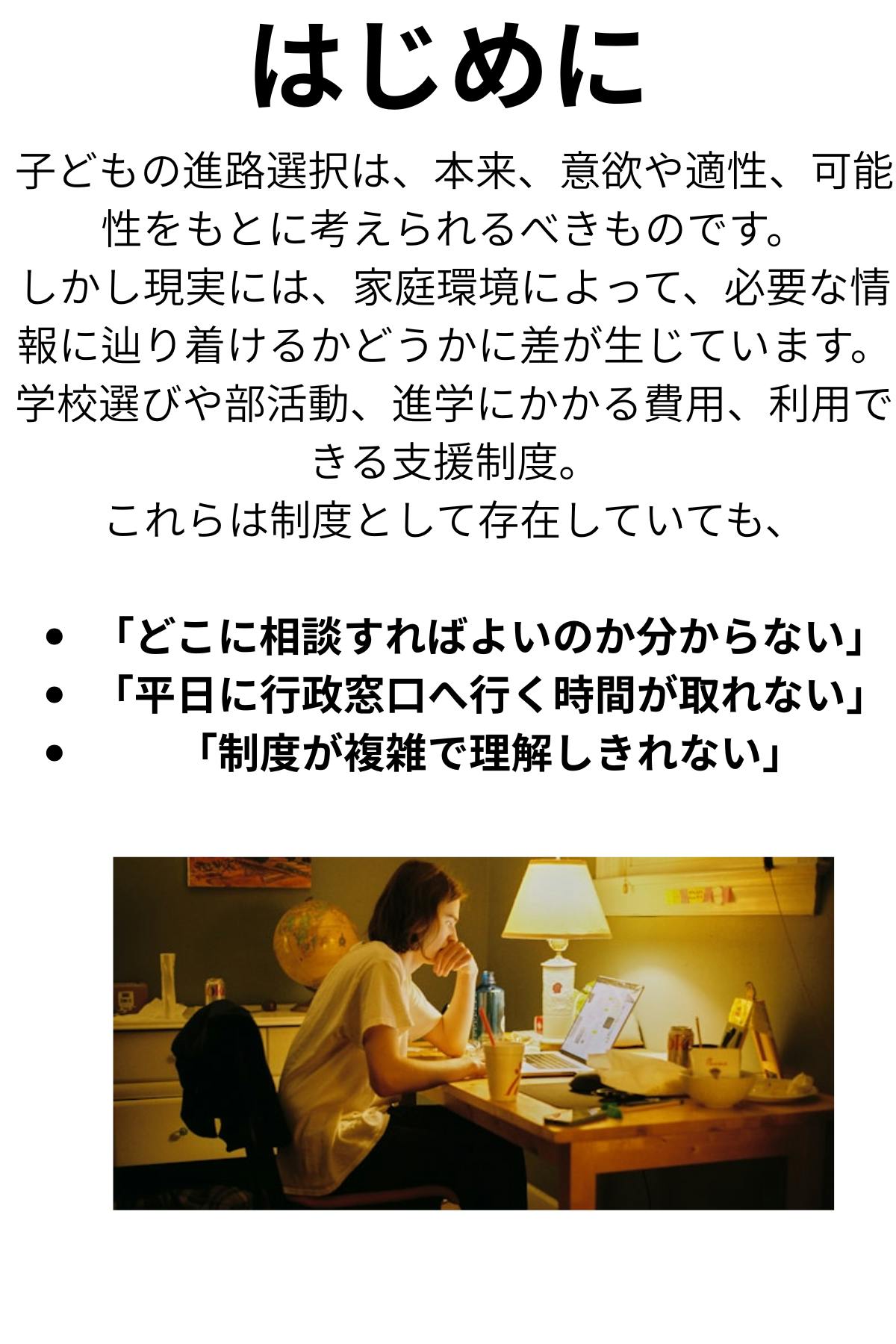 はじめに

子どもの進路選択は、本来、意欲や適性、可能性をもとに考えられるべきものです。

しかし現実には、家庭環境によって、必要な情報に辿り着けるかどうかに差が生じています。

学校選びや部活動、進学にかかる費用、利用できる支援制度。

これらは制度として存在していても、

• 「どこに相談すればよいのか分からない」
• 「平日に行政窓口へ行く時間が取れない」
• 「制度が複雑で理解しきれない」